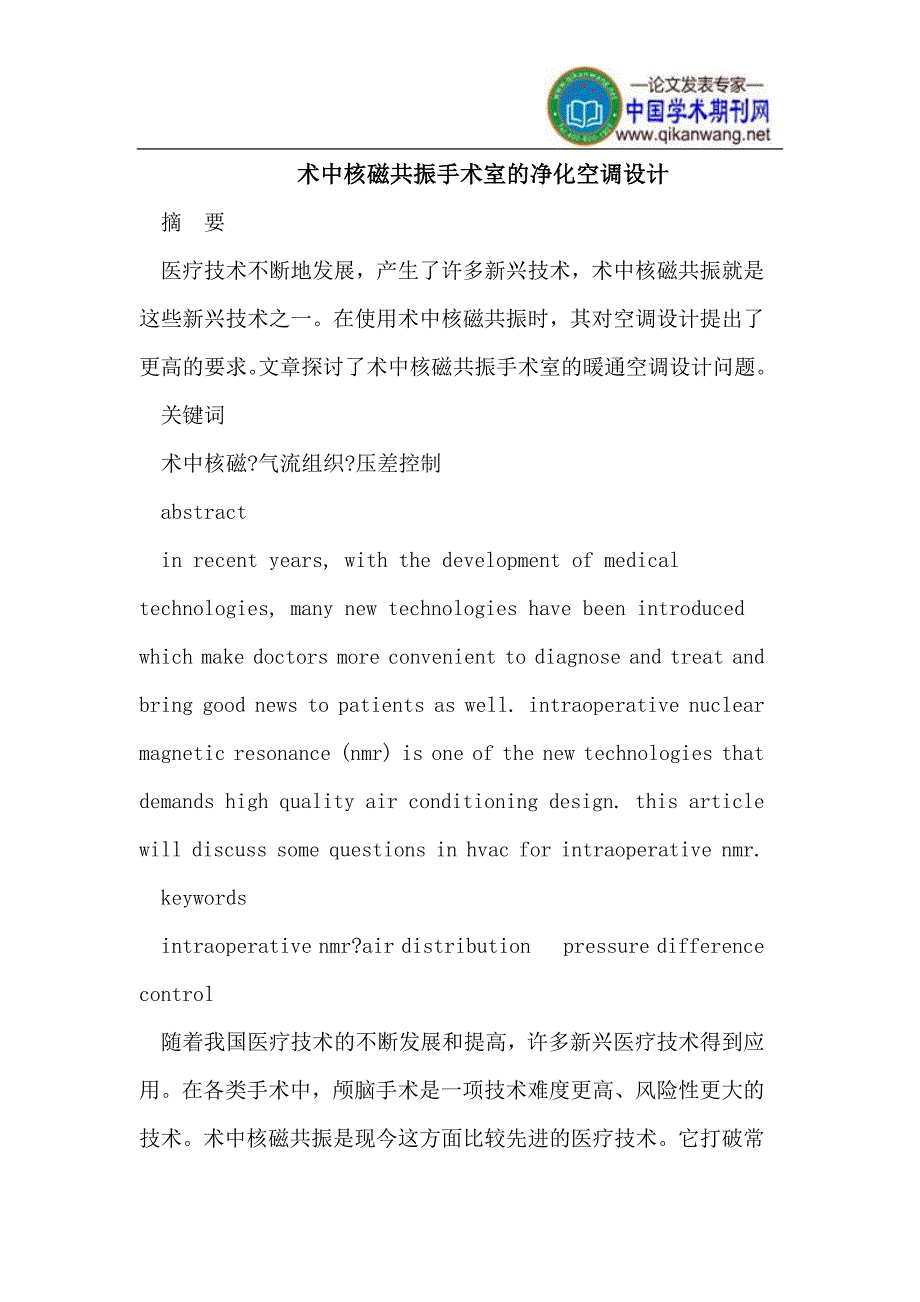 —论文发表专家—
中国学术期刊网
www.qikanwang.net

术中核磁共振手术室的净化空调设计

摘　要

医疗技术不断地发展，产生了许多新兴技术，术中核磁共振就是这些新兴技术之一。在使用术中核磁共振时，其对空调设计提出了更高的要求。文章探讨了术中核磁共振手术室的暖通空调设计问题。

关键词

术中核磁?气流组织?压差控制

abstract

in recent years, with the development of medical technologies, many new technologies have been introduced which make doctors more convenient to diagnose and treat and bring good news to patients as well. intraoperative nuclear magnetic resonance (nmr) is one of the new technologies that demands high quality air conditioning design. this article will discuss some questions in hvac for intraoperative nmr.

keywords

intraoperative nmr?air distribution　pressure difference control

随着我国医疗技术的不断发展和提高，许多新兴医疗技术得到应用。在各类手术中，颅脑手术是一项技术难度更高、风险性更大的技术。术中核磁共振是现今这方面比较先进的医疗技术。它打破常